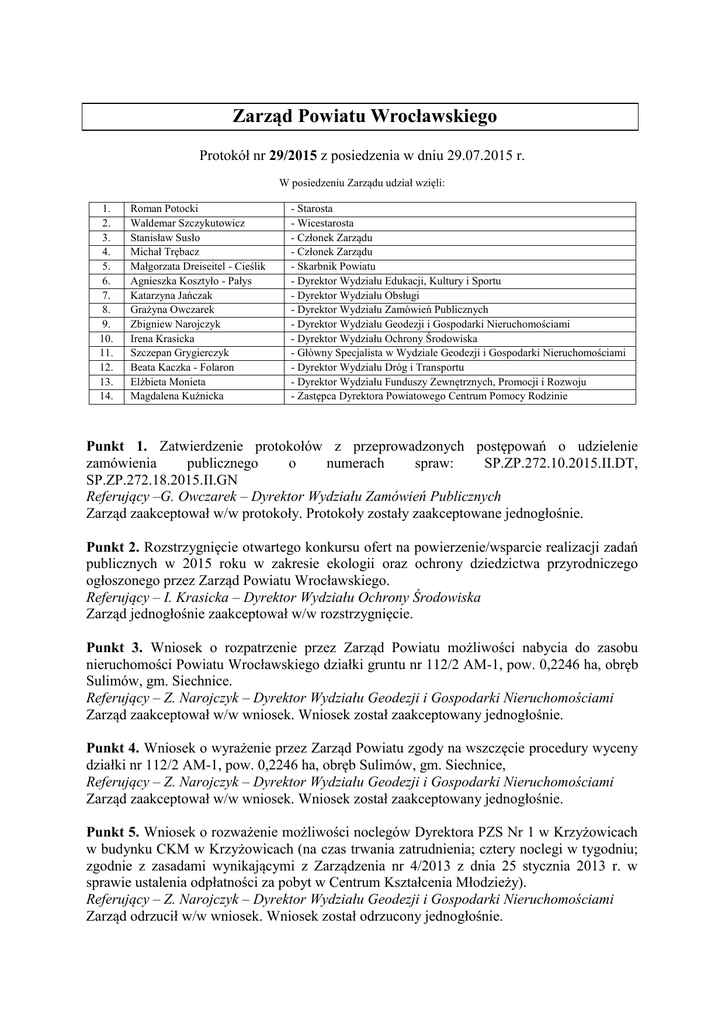 Zarząd Powiatu Wrocławskiego

Protokół nr 29/2015 z posiedzenia w dniu 29.07.2015 r.

W posiedzeniu Zarządu udział wzięli:

| 1. | Roman Potocki | - Starosta |
|---|---|---|
| 2. | Waldemar Szczykutowicz | - Wicestarosta |
| 3. | Stanisław Susło | - Członek Zarządu |
| 4. | Michał Trębacz | - Członek Zarządu |
| 5. | Małgorzata Dreiseitel - Cieślik | - Skarbnik Powiatu |
| 6. | Agnieszka Kosztyło - Pałys | - Dyrektor Wydziału Edukacji, Kultury i Sportu |
| 7. | Katarzyna Jańczak | - Dyrektor Wydziału Obsługi |
| 8. | Grażyna Owczarek | - Dyrektor Wydziału Zamówień Publicznych |
| 9. | Zbigniew Narojczyk | - Dyrektor Wydziału Geodezji i Gospodarki Nieruchomościami |
| 10. | Irena Krasicka | - Dyrektor Wydziału Ochrony Środowiska |
| 11. | Szczepan Grygierczyk | - Główny Specjalista w Wydziale Geodezji i Gospodarki Nieruchomościami |
| 12. | Beata Kaczka - Folaron | - Dyrektor Wydziału Dróg i Transportu |
| 13. | Elżbieta Monieta | - Dyrektor Wydziału Funduszy Zewnętrznych, Promocji i Rozwoju |
| 14. | Magdalena Kuźnicka | - Zastępca Dyrektora Powiatowego Centrum Pomocy Rodzinie |

Punkt 1. Zatwierdzenie protokołów z przeprowadzonych postępowań o udzielenie zamówienia publicznego o numerach spraw: SP.ZP.272.10.2015.II.DT, SP.ZP.272.18.2015.II.GN
Referujący –G. Owczarek – Dyrektor Wydziału Zamówień Publicznych
Zarząd zaakceptował w/w protokoły. Protokoły zostały zaakceptowane jednogłośnie.

Punkt 2. Rozstrzygnięcie otwartego konkursu ofert na powierzenie/wsparcie realizacji zadań publicznych w 2015 roku w zakresie ekologii oraz ochrony dziedzictwa przyrodniczego ogłoszonego przez Zarząd Powiatu Wrocławskiego.
Referujący – I. Krasicka – Dyrektor Wydziału Ochrony Środowiska
Zarząd jednogłośnie zaakceptował w/w rozstrzygnięcie.

Punkt 3. Wniosek o rozpatrzenie przez Zarząd Powiatu możliwości nabycia do zasobu nieruchomości Powiatu Wrocławskiego działki gruntu nr 112/2 AM-1, pow. 0,2246 ha, obręb Sulimów, gm. Siechnice.
Referujący – Z. Narojczyk – Dyrektor Wydziału Geodezji i Gospodarki Nieruchomościami
Zarząd zaakceptował w/w wniosek. Wniosek został zaakceptowany jednogłośnie.

Punkt 4. Wniosek o wyrażenie przez Zarząd Powiatu zgody na wszczęcie procedury wyceny działki nr 112/2 AM-1, pow. 0,2246 ha, obręb Sulimów, gm. Siechnice,
Referujący – Z. Narojczyk – Dyrektor Wydziału Geodezji i Gospodarki Nieruchomościami
Zarząd zaakceptował w/w wniosek. Wniosek został zaakceptowany jednogłośnie.

Punkt 5. Wniosek o rozważenie możliwości noclegów Dyrektora PZS Nr 1 w Krzyżowicach w budynku CKM w Krzyżowicach (na czas trwania zatrudnienia; cztery noclegi w tygodniu; zgodnie z zasadami wynikającymi z Zarządzenia nr 4/2013 z dnia 25 stycznia 2013 r. w sprawie ustalenia odpłatności za pobyt w Centrum Kształcenia Młodzieży).
Referujący – Z. Narojczyk – Dyrektor Wydziału Geodezji i Gospodarki Nieruchomościami
Zarząd odrzucił w/w wniosek. Wniosek został odrzucony jednogłośnie.